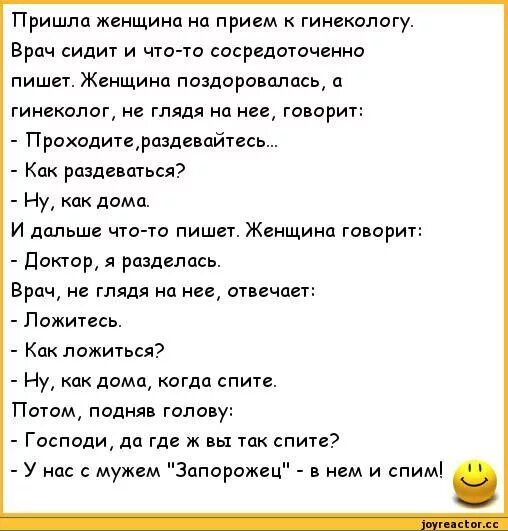 Пришла женщина на прием к гинекологу. Врач сидит и что-то сосредоточенно пишет. Женщина поздоровалась, а гинеколог, не глядя на нее, говорит:
- Проходите,раздевайтесь...
- Как раздеваться?
- Ну, как дома.
И дальше что-то пишет. Женщина говорит:
- Доктор, я разделась.
Врач, не глядя на нее, отвечает:
- Ложитесь.
- Как ложиться?
- Ну, как дома, когда спите.
Потом, подняв голову:
- Господи, да где ж вы так спите?
- У нас с мужем "Запорожец" - в нем и спим!

joyreactor.cc